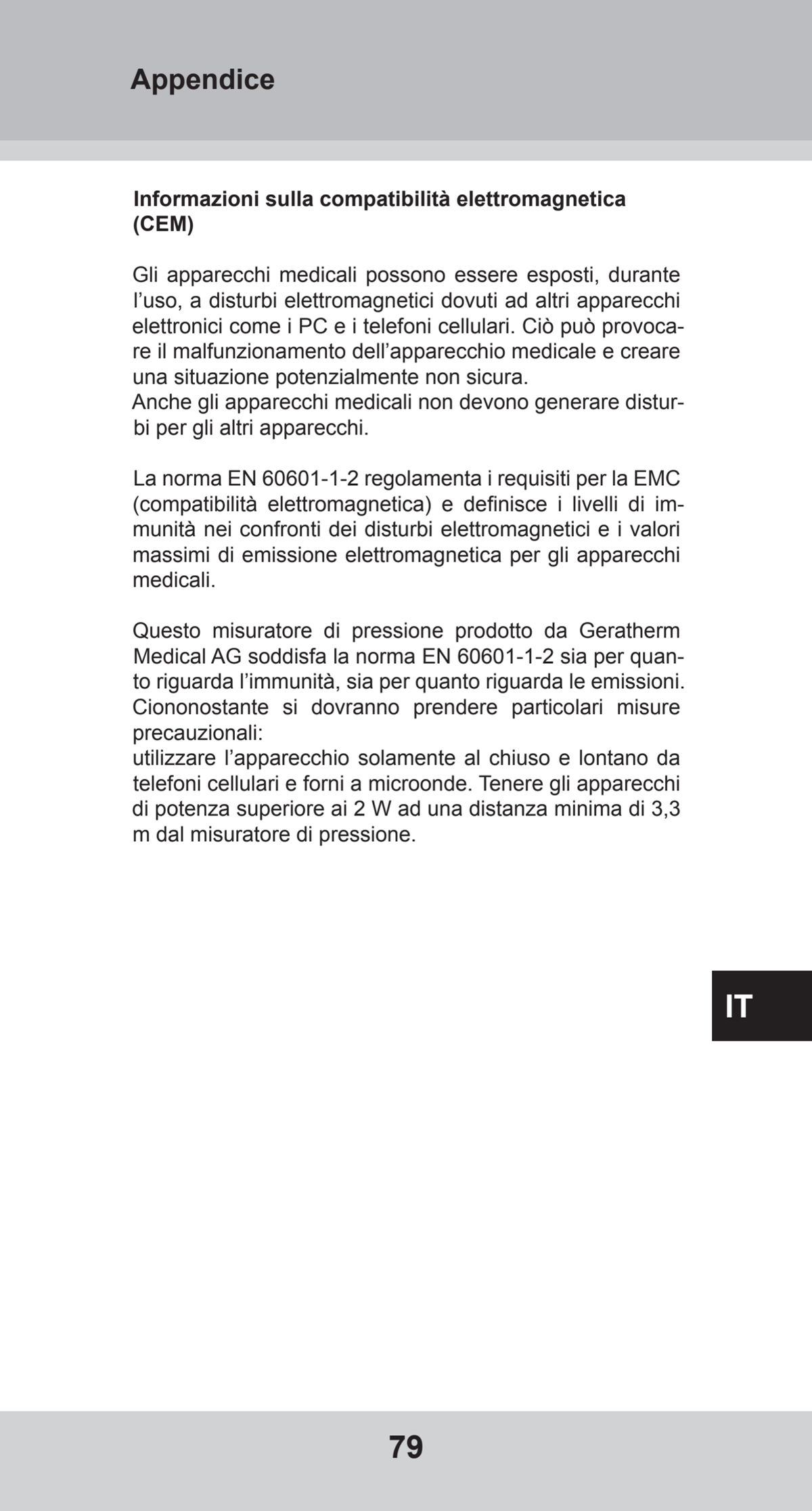 Appendice

Informazioni sulla compatibilità elettromagnetica (CEM)

Gli apparecchi medicali possono essere esposti, durante l'uso, a disturbi elettromagnetici dovuti ad altri apparecchi elettronici come i PC e i telefoni cellulari. Ciò può provocare il malfunzionamento dell'apparecchio medicale e creare una situazione potenzialmente non sicura.
Anche gli apparecchi medicali non devono generare disturbi per gli altri apparecchi.

La norma EN 60601-1-2 regolamenta i requisiti per la EMC (compatibilità elettromagnetica) e definisce i livelli di immunità nei confronti dei disturbi elettromagnetici e i valori massimi di emissione elettromagnetica per gli apparecchi medicali.

Questo misuratore di pressione prodotto da Geratherm Medical AG soddisfa la norma EN 60601-1-2 sia per quanto riguarda l'immunità, sia per quanto riguarda le emissioni. Ciononostante si dovranno prendere particolari misure precauzionali:
utilizzare l'apparecchio solamente al chiuso e lontano da telefoni cellulari e forni a microonde. Tenere gli apparecchi di potenza superiore ai 2 W ad una distanza minima di 3,3 m dal misuratore di pressione.

IT

79